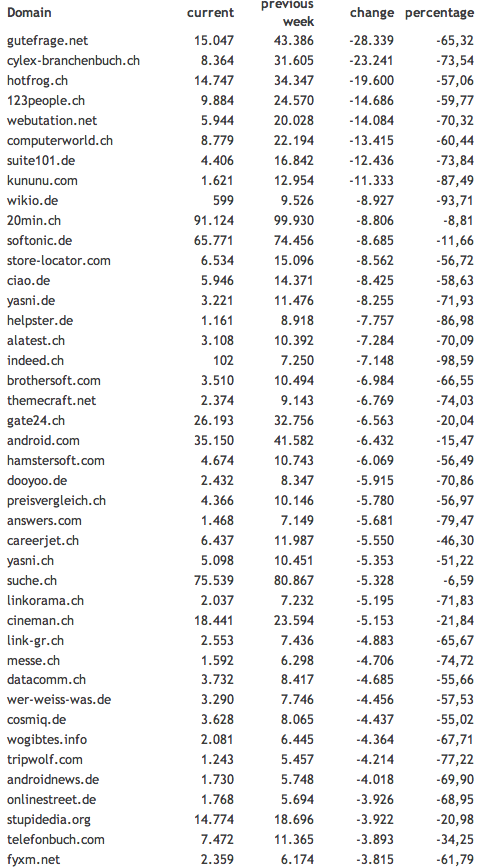 | Domain | current | previous week | change | percentage |
|---|---|---|---|---|
| gutefrage.net | 15.047 | 43.386 | -28.339 | -65,32 |
| cylex-branchenbuch.ch | 8.364 | 31.605 | -23.241 | -73,54 |
| hotfrog.ch | 14.747 | 34.347 | -19.600 | -57,06 |
| 123people.ch | 9.884 | 24.570 | -14.686 | -59,77 |
| webutation.net | 5.944 | 20.028 | -14.084 | -70,32 |
| computerworld.ch | 8.779 | 22.194 | -13.415 | -60,44 |
| suite101.de | 4.406 | 16.842 | -12.436 | -73,84 |
| kununu.com | 1.621 | 12.954 | -11.333 | -87,49 |
| wikio.de | 599 | 9.526 | -8.927 | -93,71 |
| 20min.ch | 91.124 | 99.930 | -8.806 | -8,81 |
| softonic.de | 65.771 | 74.456 | -8.685 | -11,66 |
| store-locator.com | 6.534 | 15.096 | -8.562 | -56,72 |
| ciao.de | 5.946 | 14.371 | -8.425 | -58,63 |
| yasni.de | 3.221 | 11.476 | -8.255 | -71,93 |
| helpster.de | 1.161 | 8.918 | -7.757 | -86,98 |
| alatest.ch | 3.108 | 10.392 | -7.284 | -70,09 |
| indeed.ch | 102 | 7.250 | -7.148 | -98,59 |
| brothersoft.com | 3.510 | 10.494 | -6.984 | -66,55 |
| themecraft.net | 2.374 | 9.143 | -6.769 | -74,03 |
| gate24.ch | 26.193 | 32.756 | -6.563 | -20,04 |
| android.com | 35.150 | 41.582 | -6.432 | -15,47 |
| hamstersoft.com | 4.674 | 10.743 | -6.069 | -56,49 |
| dooyoo.de | 2.432 | 8.347 | -5.915 | -70,86 |
| preisvergleich.ch | 4.366 | 10.146 | -5.780 | -56,97 |
| answers.com | 1.468 | 7.149 | -5.681 | -79,47 |
| careerjet.ch | 6.437 | 11.987 | -5.550 | -46,30 |
| yasni.ch | 5.098 | 10.451 | -5.353 | -51,22 |
| suche.ch | 75.539 | 80.867 | -5.328 | -6,59 |
| linkorama.ch | 2.037 | 7.232 | -5.195 | -71,83 |
| cineman.ch | 18.441 | 23.594 | -5.153 | -21,84 |
| link-gr.ch | 2.553 | 7.436 | -4.883 | -65,67 |
| messe.ch | 1.592 | 6.298 | -4.706 | -74,72 |
| datacomm.ch | 3.732 | 8.417 | -4.685 | -55,66 |
| wer-weiss-was.de | 3.290 | 7.746 | -4.456 | -57,53 |
| cosmiq.de | 3.628 | 8.065 | -4.437 | -55,02 |
| wogibtes.info | 2.081 | 6.445 | -4.364 | -67,71 |
| tripwolf.com | 1.243 | 5.457 | -4.214 | -77,22 |
| androidnews.de | 1.730 | 5.748 | -4.018 | -69,90 |
| onlinestreet.de | 1.768 | 5.694 | -3.926 | -68,95 |
| stupidedia.org | 14.774 | 18.696 | -3.922 | -20,98 |
| telefonbuch.com | 7.472 | 11.365 | -3.893 | -34,25 |
| fyxm.net | 2.359 | 6.174 | -3.815 | -61,79 |